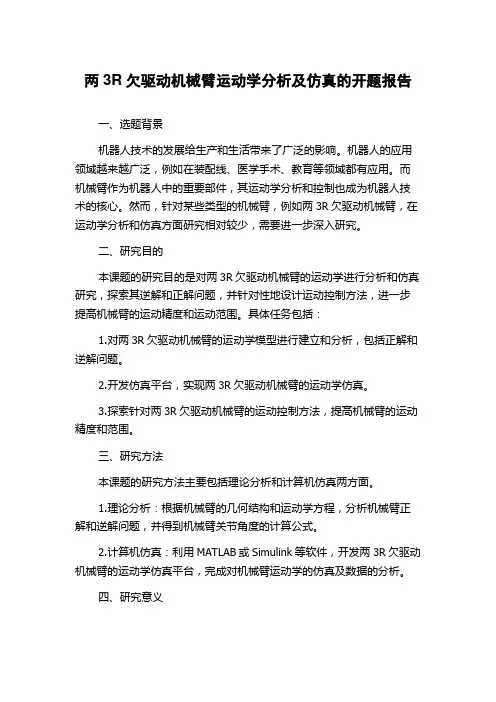 两 3R 欠驱动机械臂运动学分析及仿真的开题报告

一、选题背景

机器人技术的发展给生产和生活带来了广泛的影响。机器人的应用领域越来越广泛，例如在装配线、医学手术、教育等领域都有应用。而机械臂作为机器人中的重要部件，其运动学分析和控制也成为机器人技术的核心。然而，针对某些类型的机械臂，例如两 3R 欠驱动机械臂，在运动学分析和仿真方面研究相对较少，需要进一步深入研究。

二、研究目的

本课题的研究目的是对两 3R 欠驱动机械臂的运动学进行分析和仿真研究，探索其逆解和正解问题，并针对性地设计运动控制方法，进一步提高机械臂的运动精度和运动范围。具体任务包括：

1.对两 3R 欠驱动机械臂的运动学模型进行建立和分析，包括正解和逆解问题。

2.开发仿真平台，实现两 3R 欠驱动机械臂的运动学仿真。

3.探索针对两 3R 欠驱动机械臂的运动控制方法，提高机械臂的运动精度和范围。

三、研究方法

本课题的研究方法主要包括理论分析和计算机仿真两方面。

1.理论分析：根据机械臂的几何结构和运动学方程，分析机械臂正解和逆解问题，并得到机械臂关节角度的计算公式。

2.计算机仿真：利用 MATLAB 或 Simulink 等软件，开发两 3R 欠驱动机械臂的运动学仿真平台，完成对机械臂运动学的仿真及数据的分析。

四、研究意义